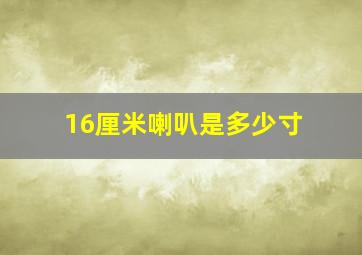 16厘米喇叭是多少寸